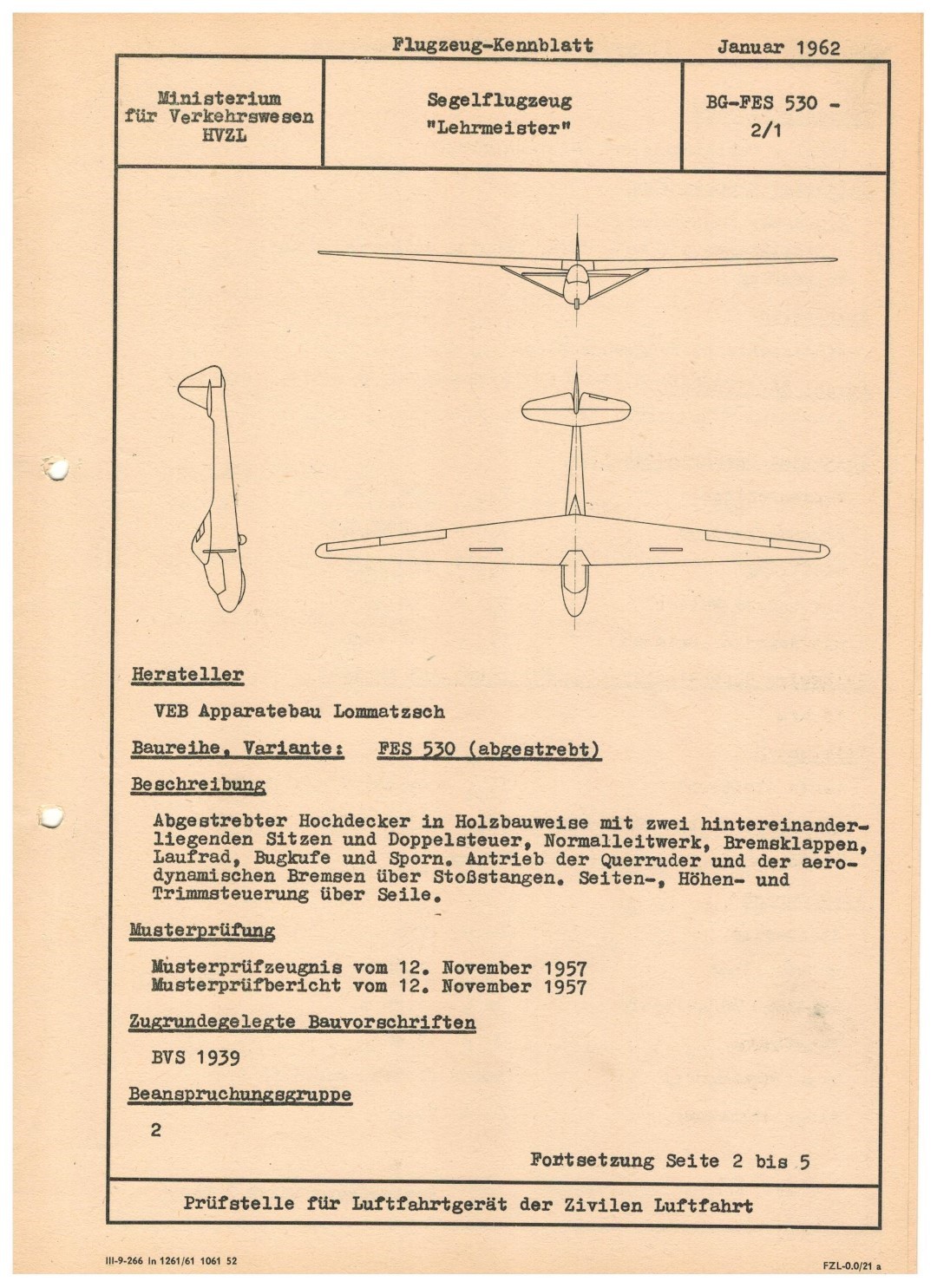 Flugzeug-Kennblatt

Januar 1962

| Ministerium für Verkehrswesen HVZL | Segelflugzeug "Lehrmeister" | BG-FES 530 - 2/1 |
|---|---|---|

Hersteller

VEB Apparatebau Lommatzsch

Baureihe, Variante: FES 530 (abgestrebt)

Beschreibung

Abgestrebter Hochdecker in Holzbauweise mit zwei hintereinanderliegenden Sitzen und Doppelsteuer, Normalleitwerk, Bremsklappen, Laufrad, Bugkufe und Sporn. Antrieb der Querruder und der aerodynamischen Bremsen über Stoßstangen. Seiten-, Höhen- und Trimmsteuerung über Seile.

Musterprüfung

Musterprüfzeugnis vom 12. November 1957
Musterprüfbericht vom 12. November 1957

Zugrundegelegte Bauvorschriften

BVS 1939

Beanspruchungsgruppe

2

Fortsetzung Seite 2 bis 5

Prüfstelle für Luftfahrtgerät der Zivilen Luftfahrt

III-9-266 In 1261/61 1061 52

FZL-0.0/21 a